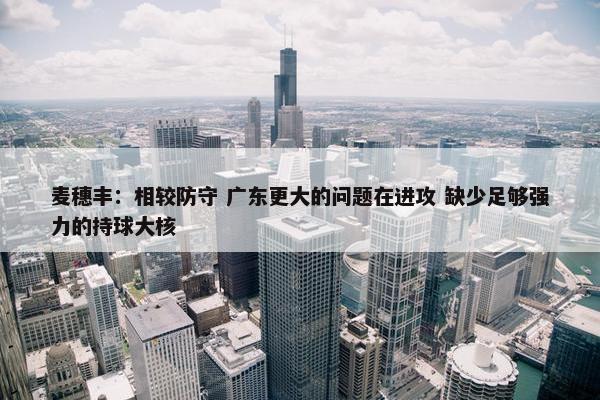 麦穗丰：相较防守 广东更大的问题在进攻 缺少足够强力的持球大核